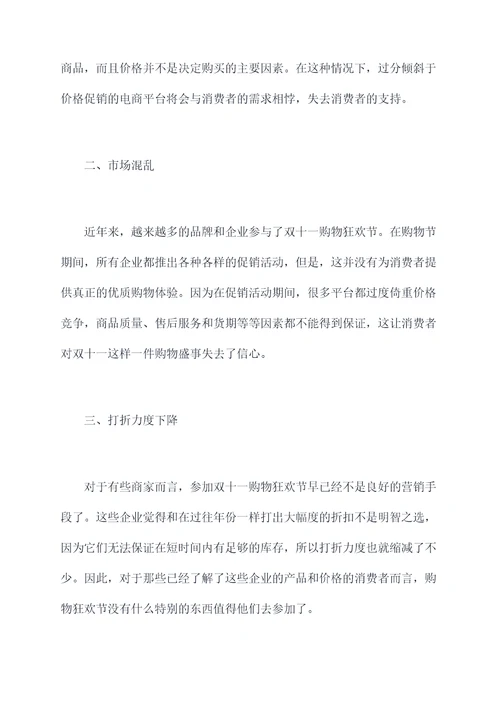 商品，而且价格并不是决定购买的主要因素。在这种情况下，过分倾斜于价格促销的电商平台将会与消费者的需求相悖，失去消费者的支持。

二、市场混乱

近年来，越来越多的品牌和企业参与了双十一购物狂欢节。在购物节期间，所有企业都推出各种各样的促销活动，但是，这并没有为消费者提供真正的优质购物体验。因为在促销活动期间，很多平台都过度倚重价格竞争，商品质量、售后服务和货期等等因素都不能得到保证，这让消费者对双十一这样一件购物盛事失去了信心。

三、打折力度下降

对于有些商家而言，参加双十一购物狂欢节早已经不是良好的营销手段了。这些企业觉得和在过往年份一样打出大幅度的折扣不是明智之选，因为它们无法保证在短时间内有足够的库存，所以打折力度也就缩减了不少。因此，对于那些已经了解了这些企业的产品和价格的消费者而言，购物狂欢节没有什么特别的东西值得他们去参加了。